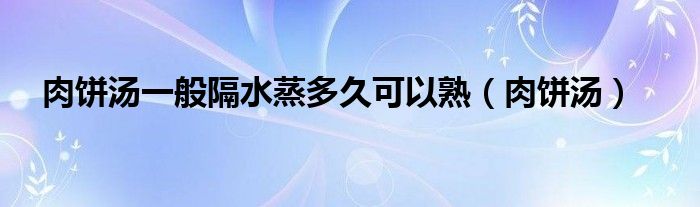 肉饼汤一般隔水蒸多久可以熟（肉饼汤）